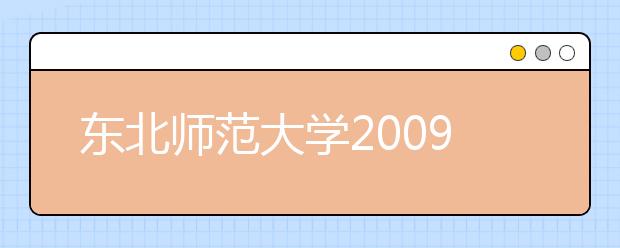 东北师范大学2009